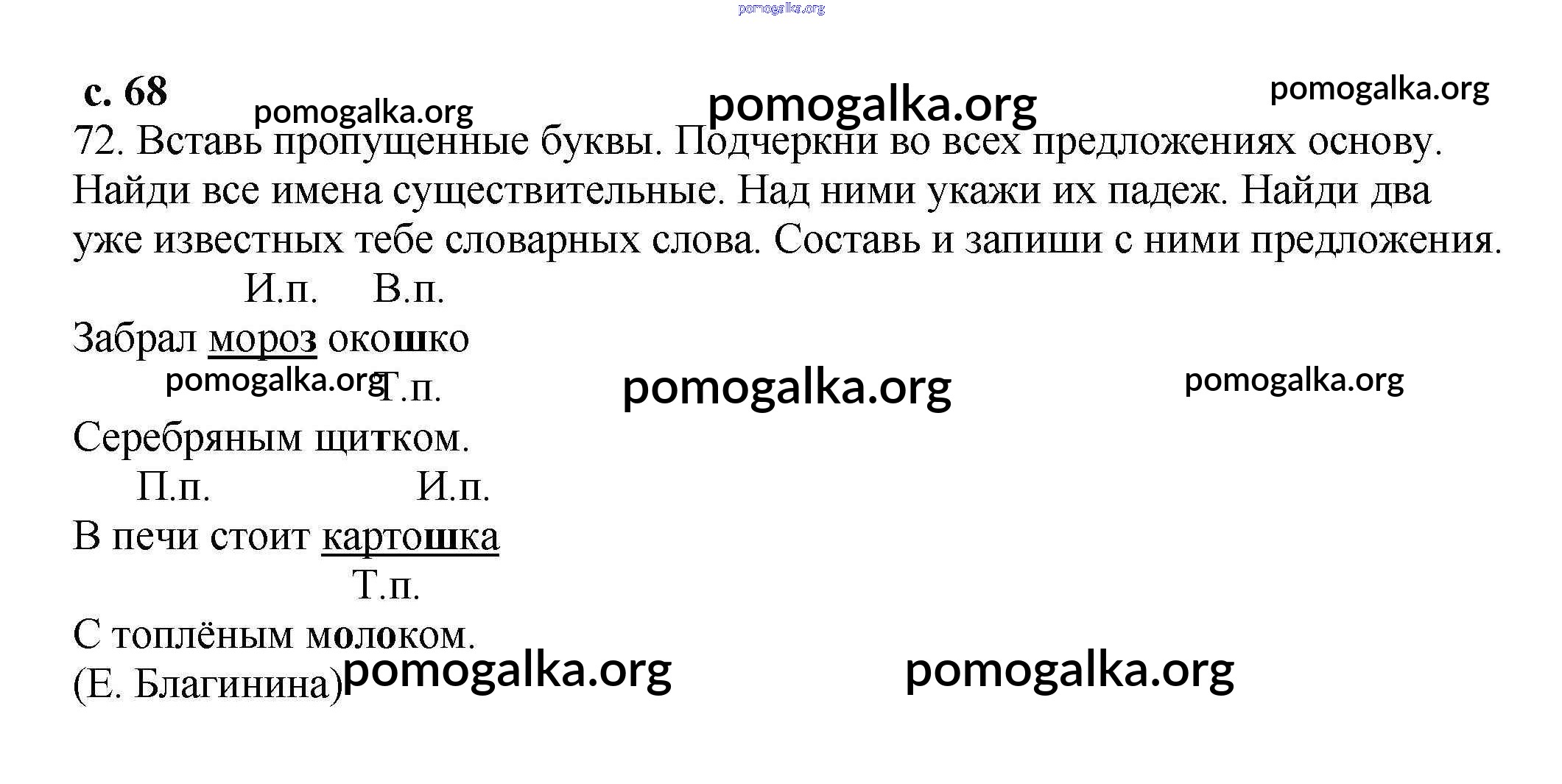 pomogalka.org

с. 68 pomogalka.org pomogalka.org pomogalka.org

72. Вставь пропущенные буквы. Подчеркни во всех предложениях основу. Найди все имена существительные. Над ними укажи их падеж. Найди два уже известных тебе словарных слова. Составь и запиши с ними предложения.

И.п. В.п.
Забрал мороз окошко
pomogalka.org Т.п. pomogalka.org pomogalka.org
Серебряным щитком.
П.п. И.п.
В печи стоит картошка
Т.п.
С топлёным молоком.
(Е. Благинина) pomogalka.org pomogalka.org